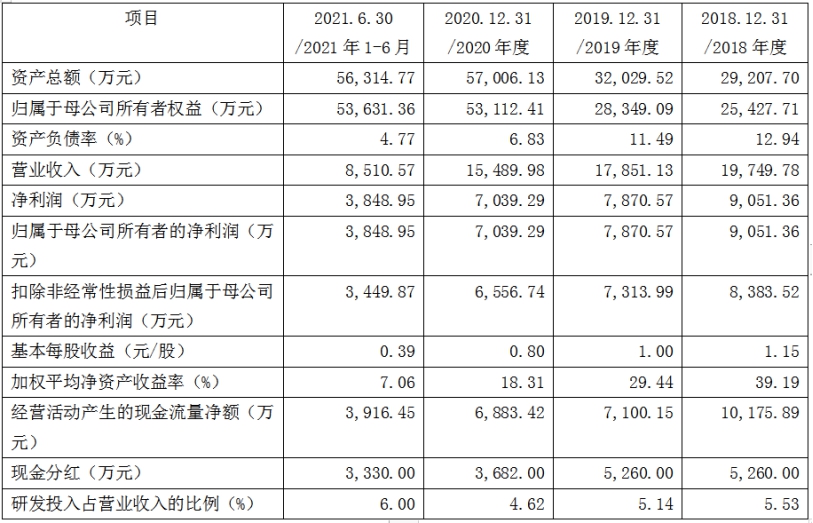 | 项目 | 2021.6.30 /2021年1-6月 | 2020.12.31 /2020年度 | 2019.12.31 /2019年度 | 2018.12.31 /2018年度 |
|---|---|---|---|---|
| 资产总额（万元） | 56,314.77 | 57,006.13 | 32,029.52 | 29,207.70 |
| 归属于母公司所有者权益（万元） | 53,631.36 | 53,112.41 | 28,349.09 | 25,427.71 |
| 资产负债率（%） | 4.77 | 6.83 | 11.49 | 12.94 |
| 营业收入（万元） | 8,510.57 | 15,489.98 | 17,851.13 | 19,749.78 |
| 净利润（万元） | 3,848.95 | 7,039.29 | 7,870.57 | 9,051.36 |
| 归属于母公司所有者的净利润（万元） | 3,848.95 | 7,039.29 | 7,870.57 | 9,051.36 |
| 扣除非经常性损益后归属于母公司所有者的净利润（万元） | 3,449.87 | 6,556.74 | 7,313.99 | 8,383.52 |
| 基本每股收益（元/股） | 0.39 | 0.80 | 1.00 | 1.15 |
| 加权平均净资产收益率（%） | 7.06 | 18.31 | 29.44 | 39.19 |
| 经营活动产生的现金流量净额（万元） | 3,916.45 | 6,883.42 | 7,100.15 | 10,175.89 |
| 现金分红（万元） | 3,330.00 | 3,682.00 | 5,260.00 | 5,260.00 |
| 研发投入占营业收入的比例（%） | 6.00 | 4.62 | 5.14 | 5.53 |